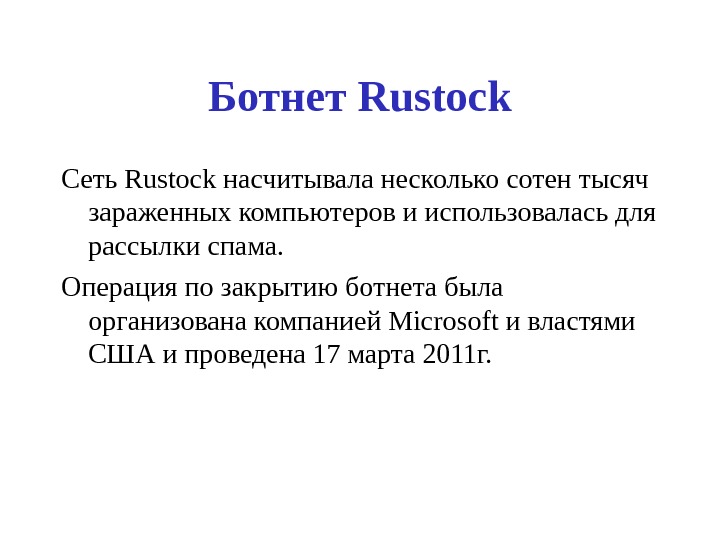 Ботнет Rustock

Сеть Rustock насчитывала несколько сотен тысяч зараженных компьютеров и использовалась для рассылки спама.

Операция по закрытию ботнета была организована компанией Microsoft и властями США и проведена 17 марта 2011г.